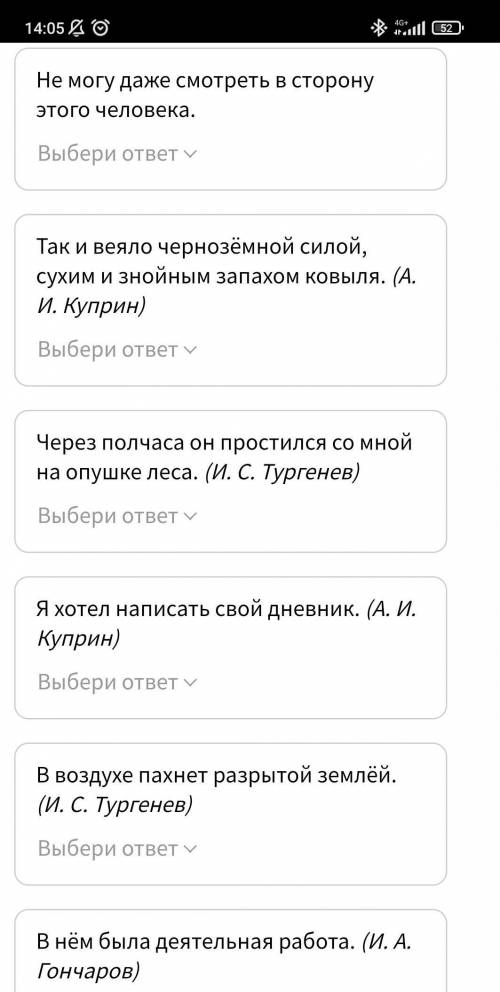 14:05 4G+ 52

Не могу даже смотреть в сторону этого человека.

Выбери ответ

Так и веяло чернозёмной силой, сухим и знойным запахом ковыля. (А. И. Куприн)

Выбери ответ

Через полчаса он простился со мной на опушке леса. (И. С. Тургенев)

Выбери ответ

Я хотел написать свой дневник. (А. И. Куприн)

Выбери ответ

В воздухе пахнет разрытой землёй. (И. С. Тургенев)

Выбери ответ

В нём была деятельная работа. (И. А. Гончаров)